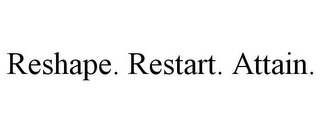 Reshape. Restart. Attain.